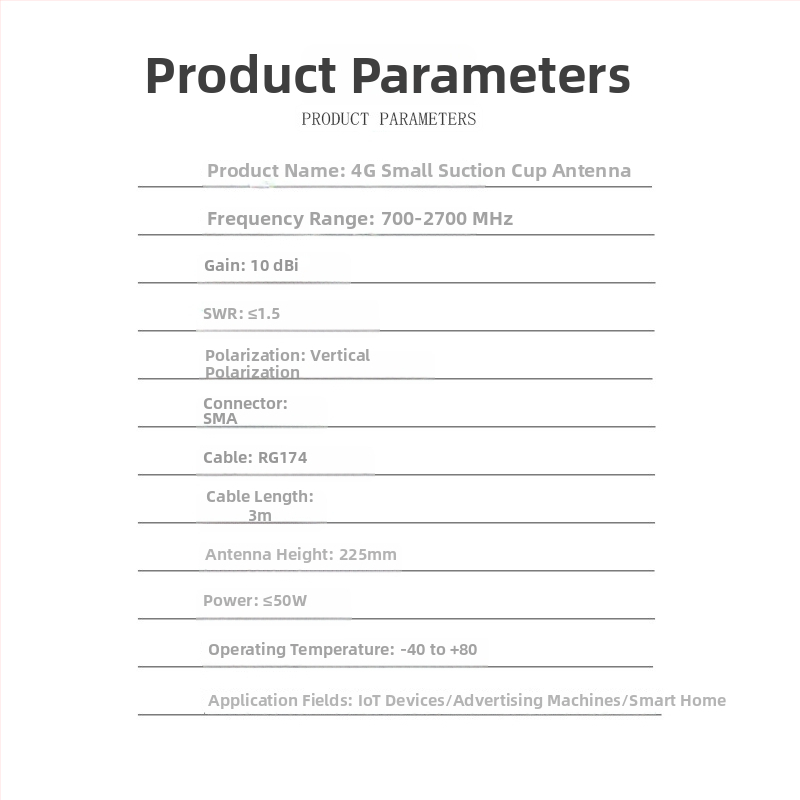 Product Parameters

PRODUCT PARAMETERS

Product Name: 4G Small Suction Cup Antenna

Frequency Range: 700-2700 MHz

Gain: 10 dBi

SWR: ≤1.5

Polarization: Vertical Polarization

Connector: SMA

Cable: RG174

Cable Length: 3m

Antenna Height: 225mm

Power: ≤50W

Operating Temperature: -40 to +80

Application Fields: IoT Devices/Advertising Machines/Smart Home